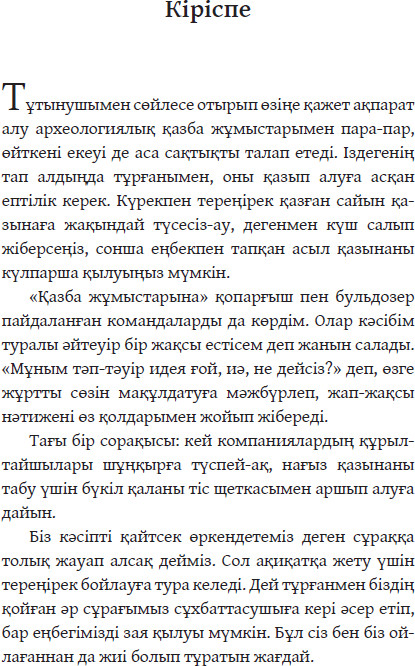 Кіріспе

Тұтынушымен сөйлесе отырып өзіңе қажет ақпарат алу археологиялық қазба жұмыстарымен пара-пар, өйткені екеуі де аса сақтықты талап етеді. Іздегенің тап алдыңда тұрғанымен, оны қазып алуға асқан ептілік керек. Күрекпен тереңірек қазған сайын қазынаға жақындай түсесіз-ау, дегенмен күш салып жіберсеңіз, сонша еңбекпен тапқан асыл қазынаны күлпарша қылуыңыз мүмкін.

«Қазба жұмыстарына» қопарғыш пен бульдозер пайдаланған командаларды да көрдім. Олар кәсібім туралы әйтеуір бір жақсы естісем деп жанын салады. «Мұным тәп-тәуір идея ғой, иә, не дейсіз?» деп, өзге жұртты сөзін мақұлдатуға мәжбүрлеп, жап-жақсы нәтижені өз қолдарымен жойып жібереді.

Тағы бір сорақысы: кей компаниялардың құрылтайшылары шұңқырға түспей-ақ, нағыз қазынаны табу үшін бүкіл қаланы тіс щеткасымен аршып алуға дайын.

Біз кәсіпті қайтсек өркендетеміз деген сұраққа толық жауап алсақ дейміз. Сол ақиқатқа жету үшін тереңірек бойлауға тура келеді. Дей тұрғанмен біздің қойған әр сұрағымыз сұхбаттасушыға кері әсер етіп, бар еңбегімізді зая қылуы мүмкін. Бұл сіз бен біз ойлағаннан да жиі болып тұратын жағдай.